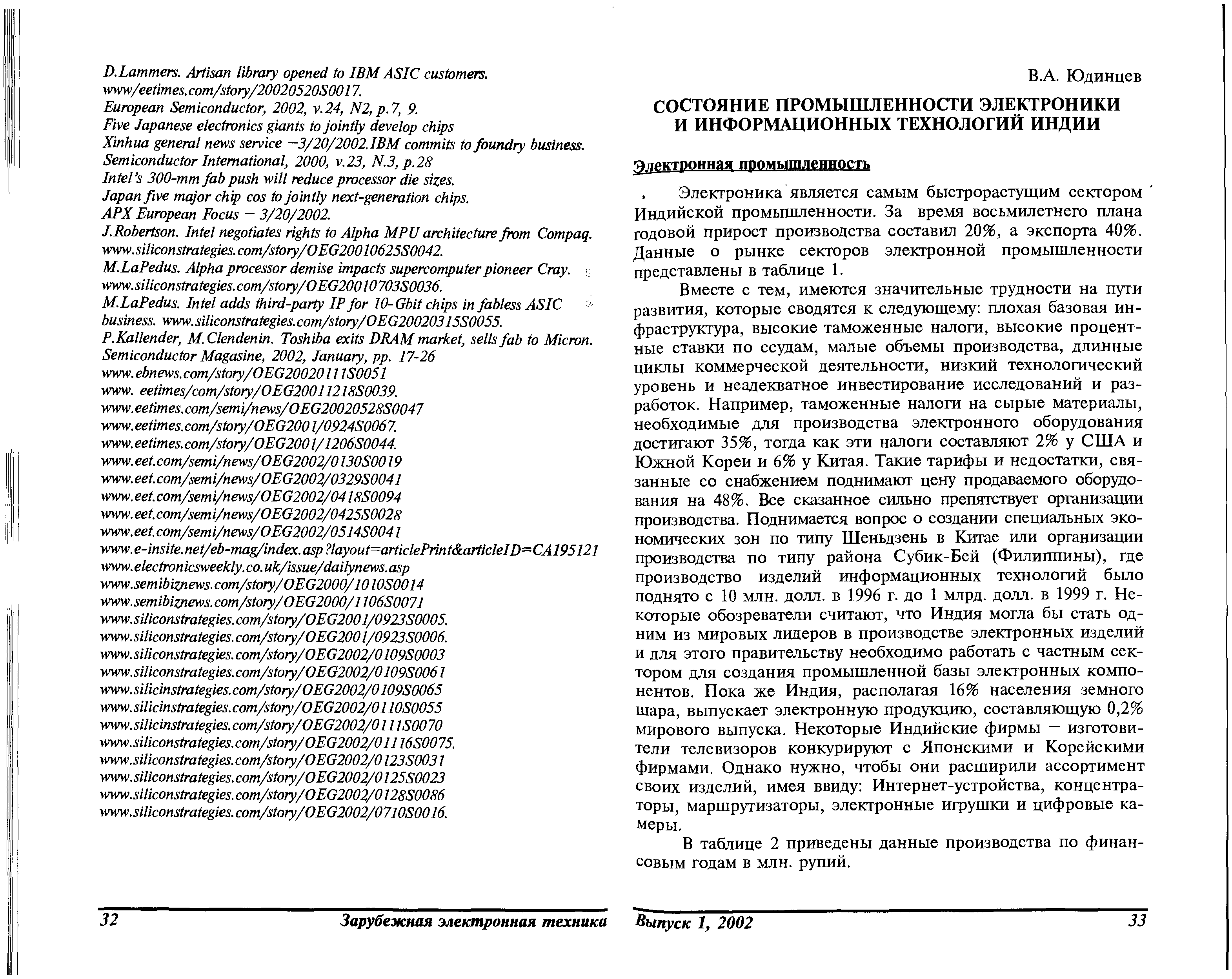 D.Lammers. Artisan library opened to IBM ASIC customers. www/eetimes.com/story/20020520S0017.
European Semiconductor, 2002, v.24, N2, p.7, 9.
Five Japanese electronics giants to jointly develop chips
Xinhua general news service –3/20/2002.IBM commits to foundry business.
Semiconductor International, 2000, v.23, N.3, p.28
Intel's 300-mm fab push will reduce processor die sizes.
Japan five major chip cos to jointly next-generation chips.
APX European Focus – 3/20/2002.
J.Robertson. Intel negotiates rights to Alpha MPU architecture from Compaq. www.siliconstrategies.com/story/OEG20010625S0042.
M.LaPedus. Alpha processor demise impacts supercomputer pioneer Cray. www.siliconstrategies.com/story/OEG20010703S0036.
M.LaPedus. Intel adds third-party IP for 10-Gbit chips in fabless ASIC business. www.siliconstrategies.com/story/OEG20020315S0055.
P.Kallender, M.Clendenin. Toshiba exits DRAM market, sells fab to Micron. Semiconductor Magasine, 2002, January, pp. 17-26
www.ebnews.com/story/OEG20020111S0051
www. eetimes/com/story/OEG20011218S0039.
www.eetimes.com/semi/news/OEG20020528S0047
www.eetimes.com/story/OEG2001/0924S0067.
www.eetimes.com/story/OEG2001/1206S0044.
www.eet.com/semi/news/OEG2002/0130S0019
www.eet.com/semi/news/OEG2002/0329S0041
www.eet.com/semi/news/OEG2002/0418S0094
www.eet.com/semi/news/OEG2002/0425S0028
www.eet.com/semi/news/OEG2002/0514S0041
www.e-insite.net/eb-mag/index.asp?layout=articlePrint&articleID=CA195121
www.electronicsweekly.co.uk/issue/dailynews.asp
www.semibiznews.com/story/OEG2000/1010S0014
www.semibiznews.com/story/OEG2000/1106S0071
www.siliconstrategies.com/story/OEG2001/0923S0005.
www.siliconstrategies.com/story/OEG2001/0923S0006.
www.siliconstrategies.com/story/OEG2002/0109S0003
www.siliconstrategies.com/story/OEG2002/0109S0061
www.silicinstrategies.com/story/OEG2002/0109S0065
www.silicinstrategies.com/story/OEG2002/0110S0055
www.silicinstrategies.com/story/OEG2002/0111S0070
www.siliconstrategies.com/story/OEG2002/01116S0075.
www.siliconstrategies.com/story/OEG2002/0123S0031
www.siliconstrategies.com/story/OEG2002/0125S0023
www.siliconstrategies.com/story/OEG2002/0128S0086
www.siliconstrategies.com/story/OEG2002/0710S0016.

32 Зарубежная электронная техника

В.А. Юдинцев

СОСТОЯНИЕ ПРОМЫШЛЕННОСТИ ЭЛЕКТРОНИКИ И ИНФОРМАЦИОННЫХ ТЕХНОЛОГИЙ ИНДИИ

Электронная промышленность

Электроника является самым быстрорастущим сектором Индийской промышленности. За время восьмилетнего плана годовой прирост производства составил 20%, а экспорта 40%. Данные о рынке секторов электронной промышленности представлены в таблице 1.

Вместе с тем, имеются значительные трудности на пути развития, которые сводятся к следующему: плохая базовая инфраструктура, высокие таможенные налоги, высокие процентные ставки по ссудам, малые объемы производства, длинные циклы коммерческой деятельности, низкий технологический уровень и неадекватное инвестирование исследований и разработок. Например, таможенные налоги на сырые материалы, необходимые для производства электронного оборудования достигают 35%, тогда как эти налоги составляют 2% у США и Южной Кореи и 6% у Китая. Такие тарифы и недостатки, связанные со снабжением поднимают цену продаваемого оборудования на 48%. Все сказанное сильно препятствует организации производства. Поднимается вопрос о создании специальных экономических зон по типу Шеньдзень в Китае или организации производства по типу района Субик-Бей (Филиппины), где производство изделий информационных технологий было поднято с 10 млн. долл. в 1996 г. до 1 млрд. долл. в 1999 г. Некоторые обозреватели считают, что Индия могла бы стать одним из мировых лидеров в производстве электронных изделий и для этого правительству необходимо работать с частным сектором для создания промышленной базы электронных компонентов. Пока же Индия, располагая 16% населения земного шара, выпускает электронную продукцию, составляющую 0,2% мирового выпуска. Некоторые Индийские фирмы – изготовители телевизоров конкурируют с Японскими и Корейскими фирмами. Однако нужно, чтобы они расширили ассортимент своих изделий, имея ввиду: Интернет-устройства, концентраторы, маршрутизаторы, электронные игрушки и цифровые камеры.

В таблице 2 приведены данные производства по финансовым годам в млн. рупий.

Выпуск 1, 2002 33